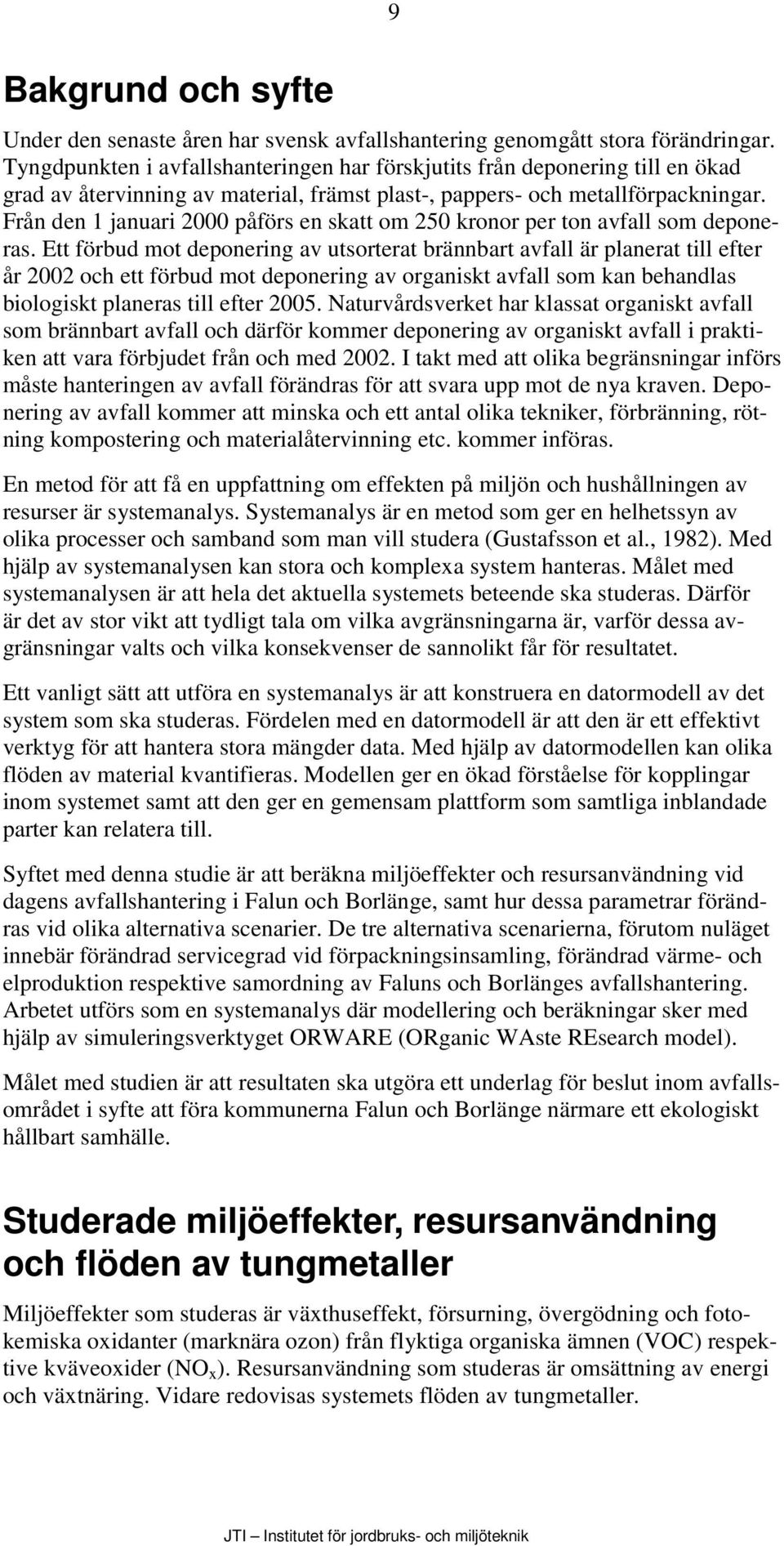 9

Bakgrund och syfte

Under den senaste åren har svensk avfallshantering genomgått stora förändringar. Tyngdpunkten i avfallshanteringen har förskjutits från deponering till en ökad grad av återvinning av material, främst plast-, pappers- och metallförpackningar. Från den 1 januari 2000 påförs en skatt om 250 kronor per ton avfall som deponeras. Ett förbud mot deponering av utsorterat brännbart avfall är planerat till efter år 2002 och ett förbud mot deponering av organiskt avfall som kan behandlas biologiskt planeras till efter 2005. Naturvårdsverket har klassat organiskt avfall som brännbart avfall och därför kommer deponering av organiskt avfall i praktiken att vara förbjudet från och med 2002. I takt med att olika begränsningar införs måste hanteringen av avfall förändras för att svara upp mot de nya kraven. Deponering av avfall kommer att minska och ett antal olika tekniker, förbränning, rötning kompostering och materialåtervinning etc. kommer införas.

En metod för att få en uppfattning om effekten på miljön och hushållningen av resurser är systemanalys. Systemanalys är en metod som ger en helhetssyn av olika processer och samband som man vill studera (Gustafsson et al., 1982). Med hjälp av systemanalysen kan stora och komplexa system hanteras. Målet med systemanalysen är att hela det aktuella systemets beteende ska studeras. Därför är det av stor vikt att tydligt tala om vilka avgränsningarna är, varför dessa avgränsningar valts och vilka konsekvenser de sannolikt får för resultatet.

Ett vanligt sätt att utföra en systemanalys är att konstruera en datormodell av det system som ska studeras. Fördelen med en datormodell är att den är ett effektivt verktyg för att hantera stora mängder data. Med hjälp av datormodellen kan olika flöden av material kvantifieras. Modellen ger en ökad förståelse för kopplingar inom systemet samt att den ger en gemensam plattform som samtliga inblandade parter kan relatera till.

Syftet med denna studie är att beräkna miljöeffekter och resursanvändning vid dagens avfallshantering i Falun och Borlänge, samt hur dessa parametrar förändras vid olika alternativa scenarier. De tre alternativa scenarierna, förutom nuläget innebär förändrad servicegrad vid förpackningsinsamling, förändrad värme- och elproduktion respektive samordning av Faluns och Borlänges avfallshantering. Arbetet utförs som en systemanalys där modellering och beräkningar sker med hjälp av simuleringsverktyget ORWARE (ORganic WAste REsearch model).

Målet med studien är att resultaten ska utgöra ett underlag för beslut inom avfallsområdet i syfte att föra kommunerna Falun och Borlänge närmare ett ekologiskt hållbart samhälle.

Studerade miljöeffekter, resursanvändning och flöden av tungmetaller

Miljöeffekter som studeras är växthuseffekt, försurning, övergödning och fotokemiska oxidanter (marknära ozon) från flyktiga organiska ämnen (VOC) respektive kväveoxider ($NO_x$). Resursanvändning som studeras är omsättning av energi och växtnäring. Vidare redovisas systemets flöden av tungmetaller.

JTI – Institutet för jordbruks- och miljöteknik